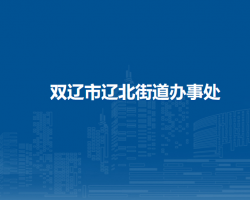 双辽市辽北街道办事处